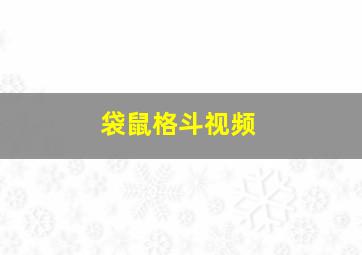 袋鼠格斗视频